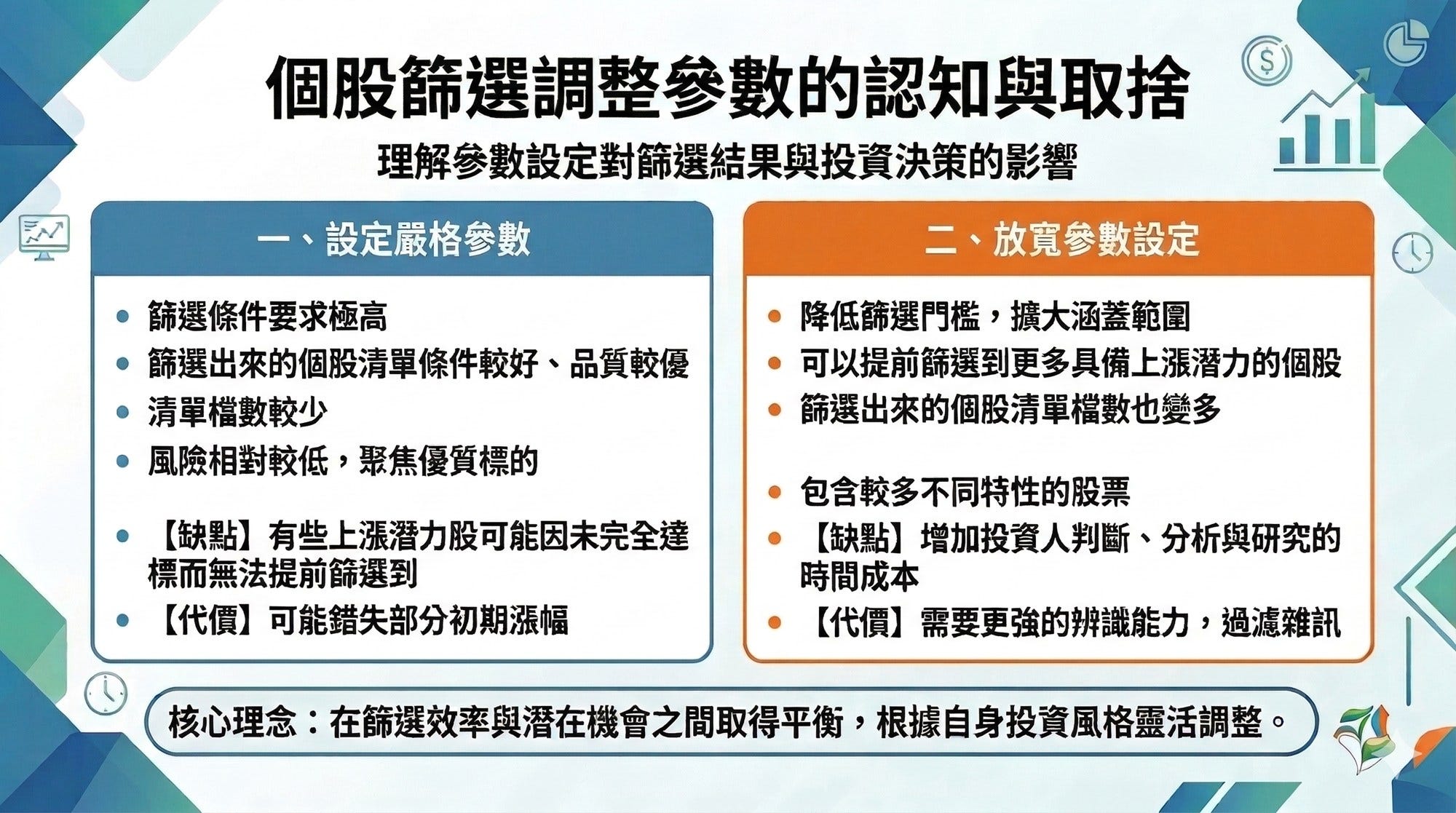 個股篩選調整參數的認知與取捨

理解參數設定對篩選結果與投資決策的影響

一、設定嚴格參數

• 篩選條件要求極高
• 篩選出來的個股清單條件較好、品質較優
• 清單檔數較少
• 風險相對較低，聚焦優質標的

• 【缺點】有些上漲潛力股可能因未完全達標而無法提前篩選到
• 【代價】可能錯失部分初期漲幅

二、放寬參數設定

• 降低篩選門檻，擴大涵蓋範圍
• 可以提前篩選到更多具備上漲潛力的個股
• 篩選出來的個股清單檔數也變多

• 包含較多不同特性的股票
• 【缺點】增加投資人判斷、分析與研究的時間成本
• 【代價】需要更強的辨識能力，過濾雜訊

核心理念：在篩選效率與潛在機會之間取得平衡，根據自身投資風格靈活調整。